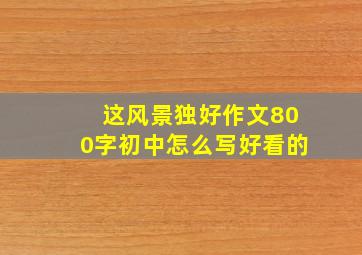 这风景独好作文800字初中怎么写好看的